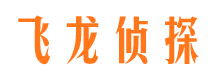 飞龙侦探